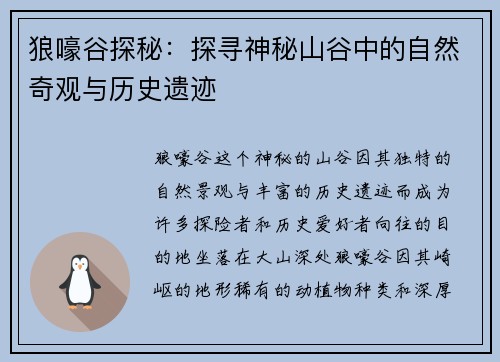 狼嚎谷探秘：探寻神秘山谷中的自然奇观与历史遗迹

狼嚎谷这个神秘的山谷因其独特的自然景观与丰富的历史遗迹而成为许多探险者和历史爱好者向往的目的地坐落在大山深处狼嚎谷因其崎岖的地形稀有的动植物种类和深厚